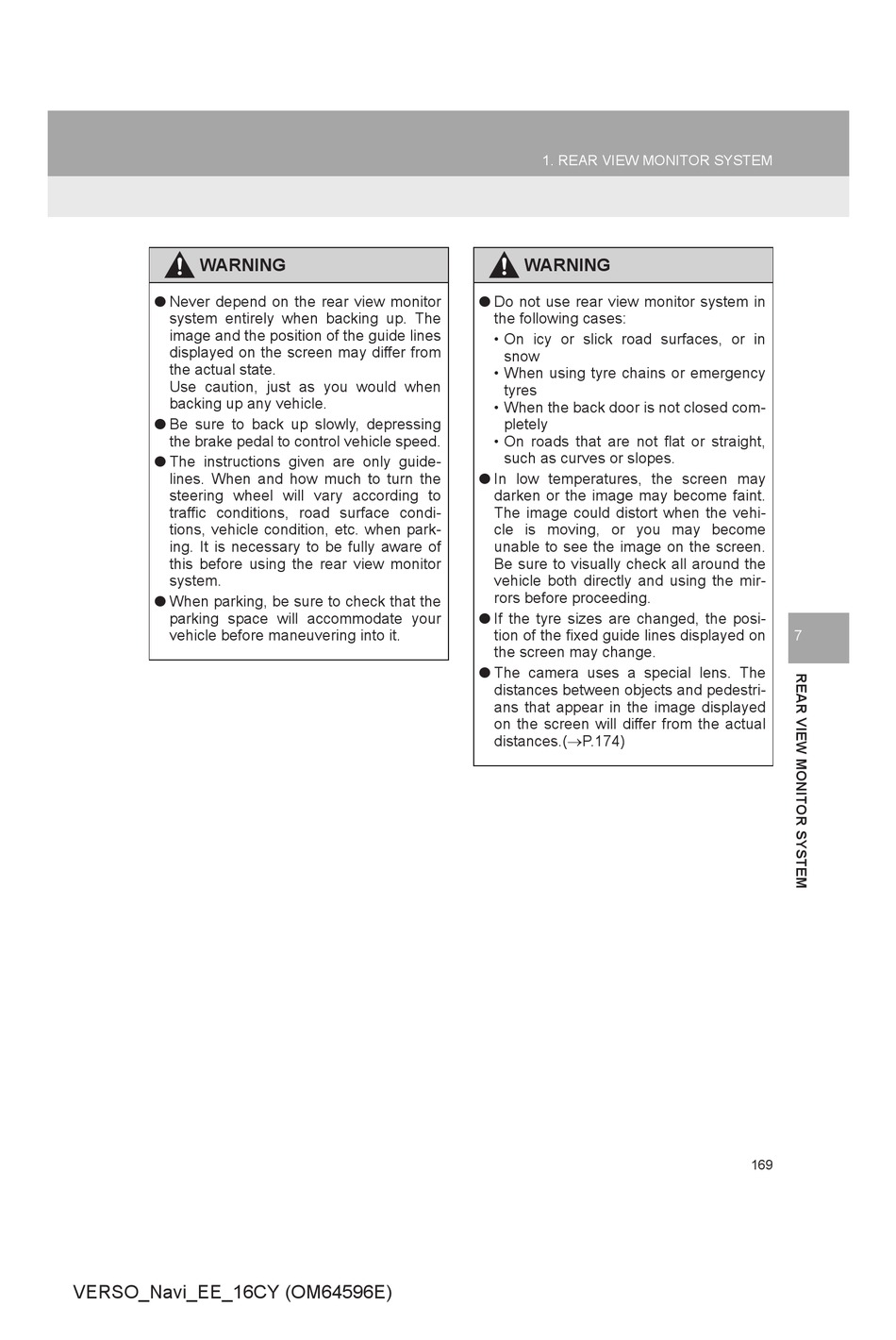 1. REAR VIEW MONITOR SYSTEM

WARNING

● Never depend on the rear view monitor system entirely when backing up. The image and the position of the guide lines displayed on the screen may differ from the actual state.
Use caution, just as you would when backing up any vehicle.

● Be sure to back up slowly, depressing the brake pedal to control vehicle speed.

● The instructions given are only guidelines. When and how much to turn the steering wheel will vary according to traffic conditions, road surface conditions, vehicle condition, etc. when parking. It is necessary to be fully aware of this before using the rear view monitor system.

● When parking, be sure to check that the parking space will accommodate your vehicle before maneuvering into it.

WARNING

● Do not use rear view monitor system in the following cases:
• On icy or slick road surfaces, or in snow
• When using tyre chains or emergency tyres
• When the back door is not closed completely
• On roads that are not flat or straight, such as curves or slopes.

● In low temperatures, the screen may darken or the image may become faint. The image could distort when the vehicle is moving, or you may become unable to see the image on the screen. Be sure to visually check all around the vehicle both directly and using the mirrors before proceeding.

● If the tyre sizes are changed, the position of the fixed guide lines displayed on the screen may change.

● The camera uses a special lens. The distances between objects and pedestrians that appear in the image displayed on the screen will differ from the actual distances.(→P.174)

7

REAR VIEW MONITOR SYSTEM

169

VERSO_Navi_EE_16CY (OM64596E)